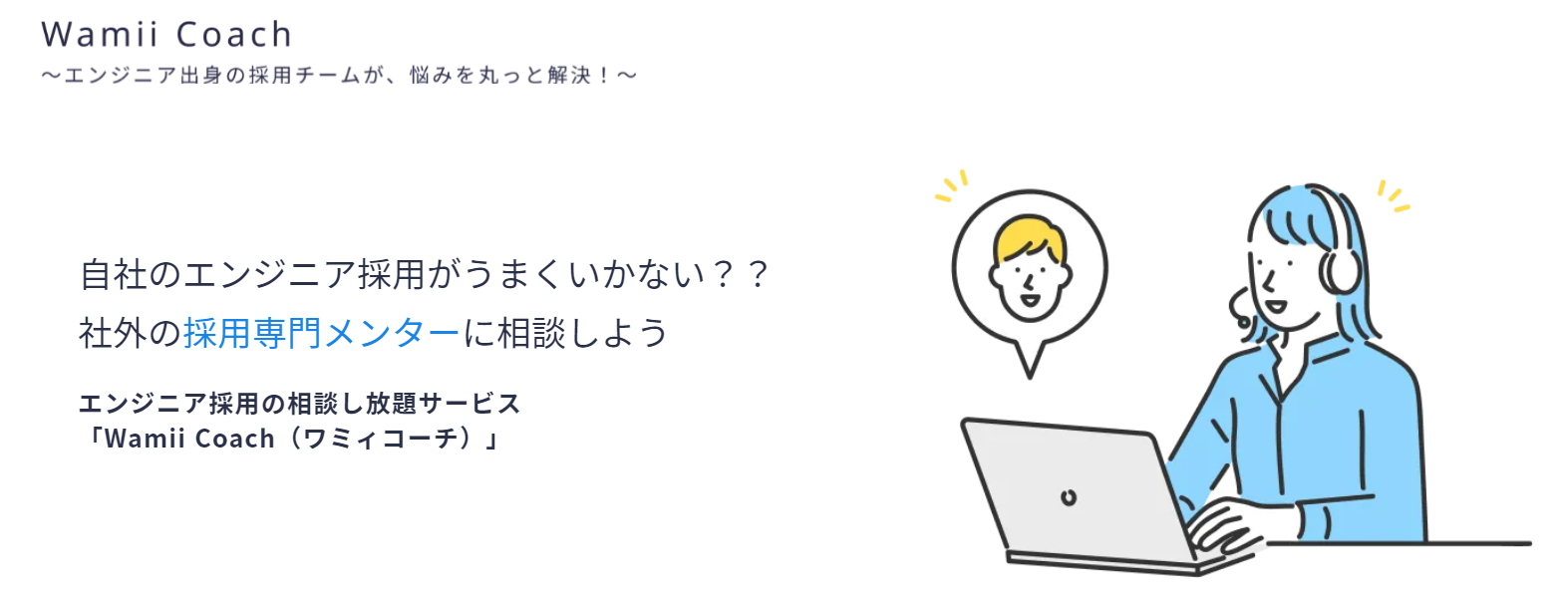 Wamii Coach
〜エンジニア出身の採用チームが、悩みを丸っと解決！〜

自社のエンジニア採用がうまくいかない？？
社外の採用専門メンターに相談しよう

エンジニア採用の相談し放題サービス
「Wamii Coach（ワミィコーチ）」